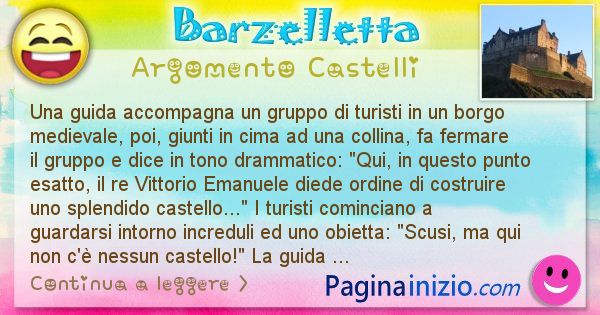 Barzelletta

Argomento Castelli

Una guida accompagna un gruppo di turisti in un borgo medievale, poi, giunti in cima ad una collina, fa fermare il gruppo e dice in tono drammatico: "Qui, in questo punto esatto, il re Vittorio Emanuele diede ordine di costruire uno splendido castello..." I turisti cominciano a guardarsi intorno increduli ed uno obietta: "Scusi, ma qui non c'è nessun castello!" La guida ...

Continua a leggere >

Paginainizio.com